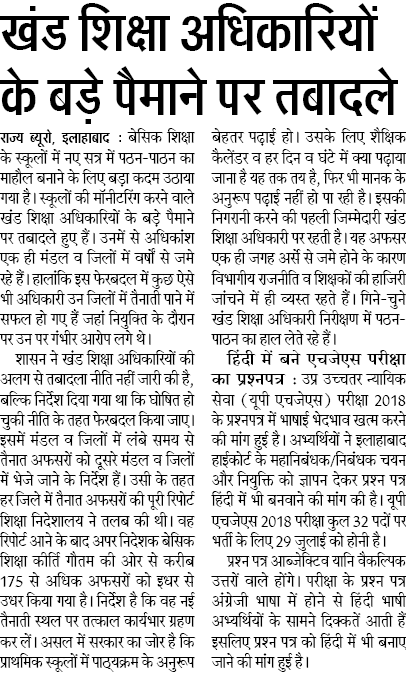 खंड शिक्षा अधिकारियों के बड़े पैमाने पर तबादले

राज्य ब्यूरो, इलाहाबाद : बेसिक शिक्षा के स्कूलों में नए सत्र में पठन-पाठन का माहौल बनाने के लिए बड़ा कदम उठाया गया है। स्कूलों की मॉनीटरिंग करने वाले खंड शिक्षा अधिकारियों के बड़े पैमाने पर तबादले हुए हैं। उनमें से अधिकांश एक ही मंडल व जिलों में वर्षों से जमे रहे हैं। हालांकि इस फेरबदल में कुछ ऐसे भी अधिकारी उन जिलों में तैनाती पाने में सफल हो गए हैं जहां नियुक्ति के दौरान पर उन पर गंभीर आरोप लगे थे।

शासन ने खंड शिक्षा अधिकारियों की अलग से तबादला नीति नहीं जारी की है, बल्कि निर्देश दिया गया था कि घोषित हो चुकी नीति के तहत फेरबदल किया जाए। इसमें मंडल व जिलों में लंबे समय से तैनात अफसरों को दूसरे मंडल व जिलों में भेजे जाने के निर्देश हैं। उसी के तहत हर जिले में तैनात अफसरों की पूरी रिपोर्ट शिक्षा निदेशालय ने तलब की थी। वह रिपोर्ट आने के बाद अपर निदेशक बेसिक शिक्षा कीर्ति गौतम की ओर से करीब 175 से अधिक अफसरों को इधर से उधर किया गया है। निर्देश है कि वह नई तैनाती स्थल पर तत्काल कार्यभार ग्रहण कर लें। असल में सरकार का जोर है कि प्राथमिक स्कूलों में पाठ्यक्रम के अनुरूप बेहतर पढ़ाई हो। उसके लिए शैक्षिक कैलेंडर व हर दिन व घंटे में क्या पढ़ाया जाना है यह तक तय है, फिर भी मानक के अनुरूप पढ़ाई नहीं हो पा रही है। इसकी निगरानी करने की पहली जिम्मेदारी खंड शिक्षा अधिकारी पर रहती है। यह अफसर एक ही जगह अर्से से जमे होने के कारण विभागीय राजनीति व शिक्षकों की हाजिरी जांचने में ही व्यस्त रहते हैं। गिने-चुने खंड शिक्षा अधिकारी निरीक्षण में पठन-पाठन का हाल लेते रहे हैं।

हिंदी में बने एचजेएस परीक्षा का प्रश्नपत्र : उप्र उच्चतर न्यायिक सेवा (यूपी एचजेएस) परीक्षा 2018 के प्रश्नपत्र में भाषाई भेदभाव खत्म करने की मांग हुई है। अभ्यर्थियों ने इलाहाबाद हाईकोर्ट के महानिबंधक/निबंधक चयन और नियुक्ति को ज्ञापन देकर प्रश्न पत्र हिंदी में भी बनवाने की मांग की है। यूपी एचजेएस 2018 परीक्षा कुल 32 पदों पर भर्ती के लिए 29 जुलाई को होनी है।

प्रश्न पत्र आब्जेक्टिव यानि वैकल्पिक उत्तरों वाले होंगे। परीक्षा के प्रश्न पत्र अंग्रेजी भाषा में होने से हिंदी भाषी अभ्यर्थियों के सामने दिक्कतें आती हैं इसलिए प्रश्न पत्र को हिंदी में भी बनाए जाने की मांग हुई है।